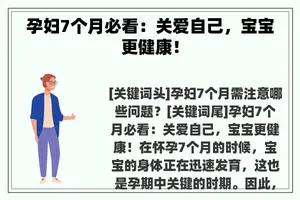 孕妇7个月必看：关爱自己，宝宝更健康！

[关键词头]孕妇7个月需注意哪些问题？[关键词尾]孕妇7个月必看：关爱自己，宝宝更健康！在怀孕7个月的时候，宝宝的身体正在迅速发育，这也是孕期中关键的时期。因此，